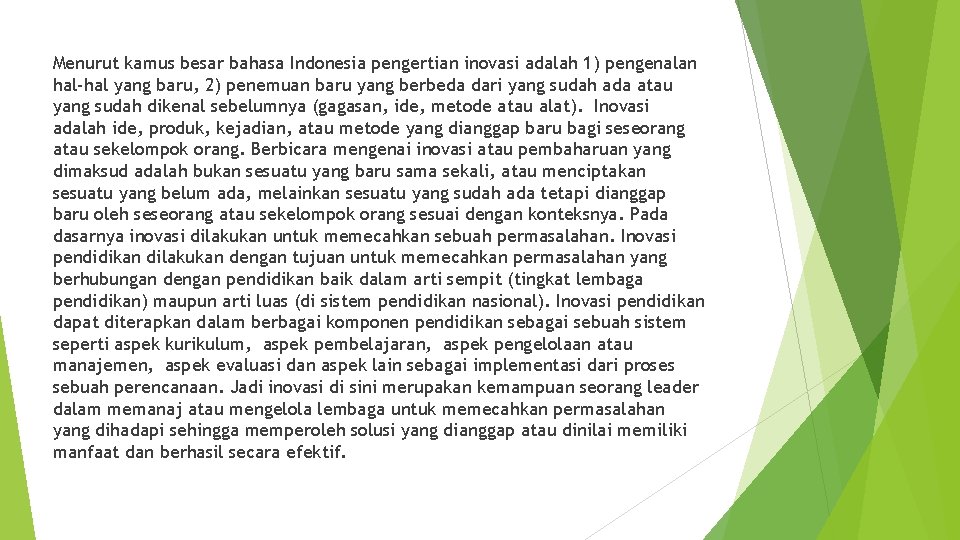 Menurut kamus besar bahasa Indonesia pengertian inovasi adalah 1) pengenalan hal-hal yang baru, 2) penemuan baru yang berbeda dari yang sudah ada atau yang sudah dikenal sebelumnya (gagasan, ide, metode atau alat). Inovasi adalah ide, produk, kejadian, atau metode yang dianggap baru bagi seseorang atau sekelompok orang. Berbicara mengenai inovasi atau pembaharuan yang dimaksud adalah bukan sesuatu yang baru sama sekali, atau menciptakan sesuatu yang belum ada, melainkan sesuatu yang sudah ada tetapi dianggap baru oleh seseorang atau sekelompok orang sesuai dengan konteksnya. Pada dasarnya inovasi dilakukan untuk memecahkan sebuah permasalahan. Inovasi pendidikan dilakukan dengan tujuan untuk memecahkan permasalahan yang berhubungan dengan pendidikan baik dalam arti sempit (tingkat lembaga pendidikan) maupun arti luas (di sistem pendidikan nasional). Inovasi pendidikan dapat diterapkan dalam berbagai komponen pendidikan sebagai sebuah sistem seperti aspek kurikulum, aspek pembelajaran, aspek pengelolaan atau manajemen, aspek evaluasi dan aspek lain sebagai implementasi dari proses sebuah perencanaan. Jadi inovasi di sini merupakan kemampuan seorang leader dalam memanaj atau mengelola lembaga untuk memecahkan permasalahan yang dihadapi sehingga memperoleh solusi yang dianggap atau dinilai memiliki manfaat dan berhasil secara efektif.